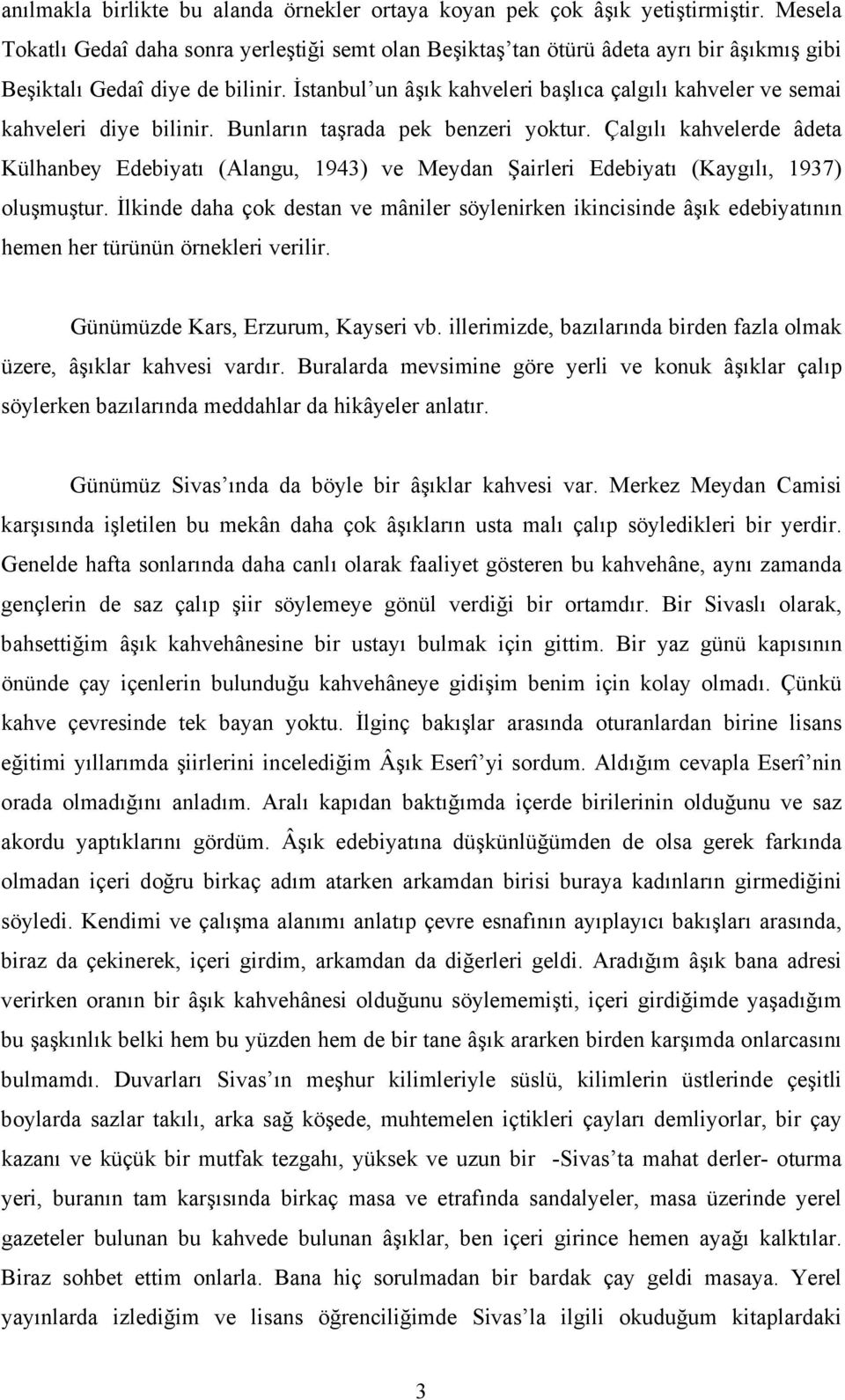 anılmakla birlikte bu alanda örnekler ortaya koyan pek çok âşık yetiştirmiştir. Mesela Tokatlı Gedaî daha sonra yerleştiği semt olan Beşiktaş'tan ötürü âdeta ayrı bir âşıkmış gibi Beşiktalı Gedaî diye de bilinir. İstanbul'un âşık kahveleri başlıca çalgılı kahveler ve semai kahveleri diye bilinir. Bunların taşrada pek benzeri yoktur. Çalgılı kahvelerde âdeta Külhanbey Edebiyatı (Alangu, 1943) ve Meydan Şairleri Edebiyatı (Kaygılı, 1937) oluşmuştur. İlkinde daha çok destan ve mâniler söylenirken ikincisinde âşık edebiyatının hemen her türünün örnekleri verilir.

Günümüzde Kars, Erzurum, Kayseri vb. illerimizde, bazılarında birden fazla olmak üzere, âşıklar kahvesi vardır. Buralarda mevsimine göre yerli ve konuk âşıklar çalıp söylerken bazılarında meddahlar da hikâyeler anlatır.

Günümüz Sivas'ında da böyle bir âşıklar kahvesi var. Merkez Meydan Camisi karşısında işletilen bu mekân daha çok âşıkların usta malı çalıp söyledikleri bir yerdir. Genelde hafta sonlarında daha canlı olarak faaliyet gösteren bu kahvehâne, aynı zamanda gençlerin de saz çalıp şiir söylemeye gönül verdiği bir ortamdır. Bir Sivaslı olarak, bahsettiğim âşık kahvehânesine bir ustayı bulmak için gittim. Bir yaz günü kapısının önünde çay içenlerin bulunduğu kahvehâneye gidişim benim için kolay olmadı. Çünkü kahve çevresinde tek bayan yoktu. İlginç bakışlar arasında oturanlardan birine lisans eğitimi yıllarımda şiirlerini incelediğim Âşık Eserî'yi sordum. Aldığım cevapla Eserî'nin orada olmadığını anladım. Aralı kapıdan baktığımda içerde birilerinin olduğunu ve saz akordu yaptıklarını gördüm. Âşık edebiyatına düşkünlüğümden de olsa gerek farkında olmadan içeri doğru birkaç adım atarken arkamdan birisi buraya kadınların girmediğini söyledi. Kendimi ve çalışma alanımı anlatıp çevre esnafının ayıplayıcı bakışları arasında, biraz da çekinerek, içeri girdim, arkamdan da diğerleri geldi. Aradığım âşık bana adresi verirken oranın bir âşık kahvehânesi olduğunu söylememişti, içeri girdiğimde yaşadığım bu şaşkınlık belki hem bu yüzden hem de bir tane âşık ararken birden karşımda onlarcasını bulmamdı. Duvarları Sivas'ın meşhur kilimleriyle süslü, kilimlerin üstlerinde çeşitli boylarda sazlar takılı, arka sağ köşede, muhtemelen içtikleri çayları demliyorlar, bir çay kazanı ve küçük bir mutfak tezgahı, yüksek ve uzun bir -Sivas'ta mahat derler- oturma yeri, buranın tam karşısında birkaç masa ve etrafında sandalyeler, masa üzerinde yerel gazeteler bulunan bu kahvede bulunan âşıklar, ben içeri girince hemen ayağı kalktılar. Biraz sohbet ettim onlarla. Bana hiç sorulmadan bir bardak çay geldi masaya. Yerel yayınlarda izlediğim ve lisans öğrenciliğimde Sivas'la ilgili okuduğum kitaplardaki

3